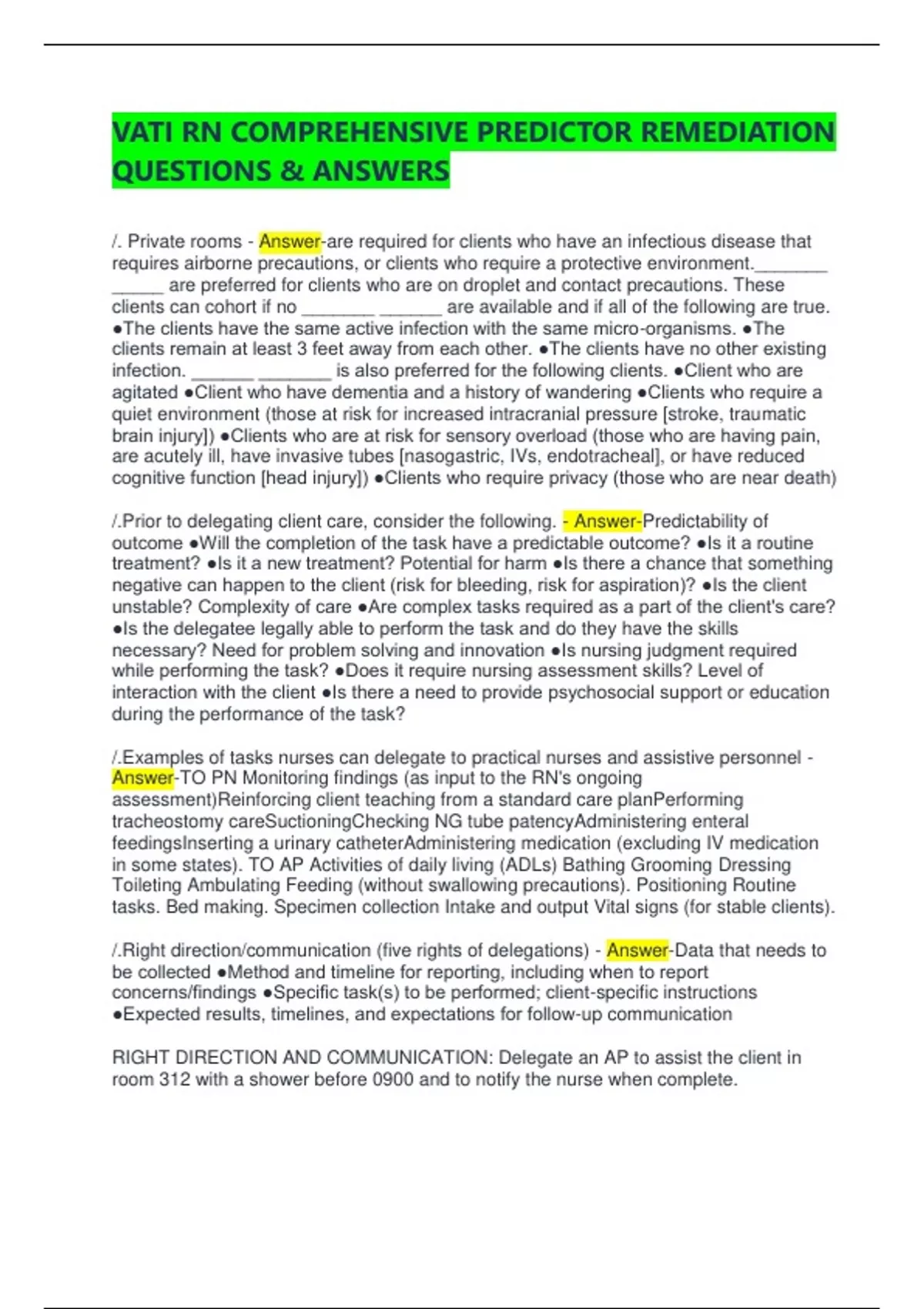 VATI RN COMPREHENSIVE PREDICTOR REMEDIATION QUESTIONS & ANSWERS

/. Private rooms - Answer-are required for clients who have an infectious disease that requires airborne precautions, or clients who require a protective environment.________ ______ are preferred for clients who are on droplet and contact precautions. These clients can cohort if no ________ _______ are available and if all of the following are true. ●The clients have the same active infection with the same micro-organisms. ●The clients remain at least 3 feet away from each other. ●The clients have no other existing infection. _______ ________ is also preferred for the following clients. ●Client who are agitated ●Client who have dementia and a history of wandering ●Clients who require a quiet environment (those at risk for increased intracranial pressure [stroke, traumatic brain injury]) ●Clients who are at risk for sensory overload (those who are having pain, are acutely ill, have invasive tubes [nasogastric, IVs, endotracheal], or have reduced cognitive function [head injury]) ●Clients who require privacy (those who are near death)

/.Prior to delegating client care, consider the following. - Answer-Predictability of outcome ●Will the completion of the task have a predictable outcome? ●Is it a routine treatment? ●Is it a new treatment? Potential for harm ●Is there a chance that something negative can happen to the client (risk for bleeding, risk for aspiration)? ●Is the client unstable? Complexity of care ●Are complex tasks required as a part of the client's care? ●Is the delegatee legally able to perform the task and do they have the skills necessary? Need for problem solving and innovation ●Is nursing judgment required while performing the task? ●Does it require nursing assessment skills? Level of interaction with the client ●Is there a need to provide psychosocial support or education during the performance of the task?

/.Examples of tasks nurses can delegate to practical nurses and assistive personnel - Answer-TO PN Monitoring findings (as input to the RN's ongoing assessment)Reinforcing client teaching from a standard care planPerforming tracheostomy careSuctioningChecking NG tube patencyAdministering enteral feedingsInserting a urinary catheterAdministering medication (excluding IV medication in some states). TO AP Activities of daily living (ADLs) Bathing Grooming Dressing Toileting Ambulating Feeding (without swallowing precautions). Positioning Routine tasks. Bed making. Specimen collection Intake and output Vital signs (for stable clients).

/.Right direction/communication (five rights of delegations) - Answer-Data that needs to be collected ●Method and timeline for reporting, including when to report concerns/findings ●Specific task(s) to be performed; client-specific instructions ●Expected results, timelines, and expectations for follow-up communication

RIGHT DIRECTION AND COMMUNICATION: Delegate an AP to assist the client in room 312 with a shower before 0900 and to notify the nurse when complete.